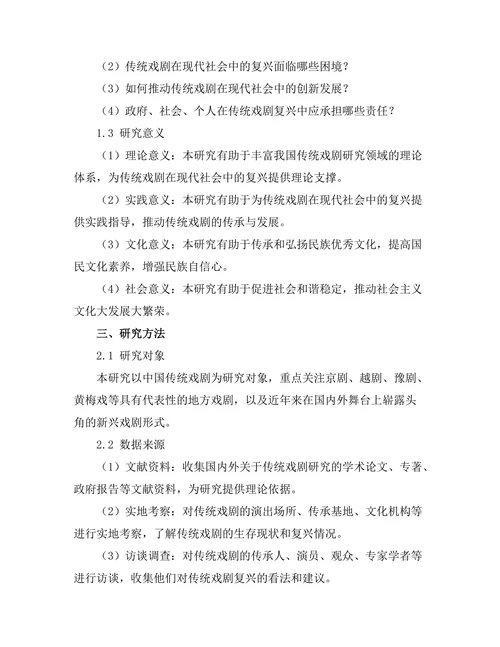 （2）传统戏剧在现代社会中的复兴面临哪些困境？

（3）如何推动传统戏剧在现代社会中的创新发展？

（4）政府、社会、个人在传统戏剧复兴中应承担哪些责任？

1.3 研究意义

（1）理论意义：本研究有助于丰富我国传统戏剧研究领域的理论体系，为传统戏剧在现代社会中的复兴提供理论支撑。

（2）实践意义：本研究有助于为传统戏剧在现代社会中的复兴提供实践指导，推动传统戏剧的传承与发展。

（3）文化意义：本研究有助于传承和弘扬民族优秀文化，提高国民文化素养，增强民族自信心。

（4）社会意义：本研究有助于促进社会和谐稳定，推动社会主义文化大发展大繁荣。

三、研究方法

2.1 研究对象

本研究以中国传统戏剧为研究对象，重点关注京剧、越剧、豫剧、黄梅戏等具有代表性的地方戏剧，以及近年来在国内外舞台上崭露头角的新兴戏剧形式。

2.2 数据来源

（1）文献资料：收集国内外关于传统戏剧研究的学术论文、专著、政府报告等文献资料，为研究提供理论依据。

（2）实地考察：对传统戏剧的演出场所、传承基地、文化机构等进行实地考察，了解传统戏剧的生存现状和复兴情况。

（3）访谈调查：对传统戏剧的传承人、演员、观众、专家学者等进行访谈，收集他们对传统戏剧复兴的看法和建议。